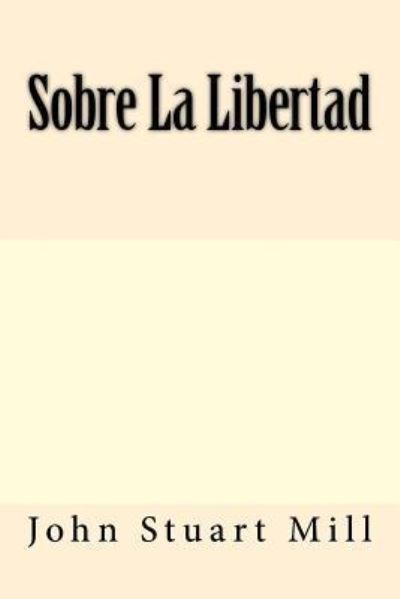 Sobre La Libertad

John Stuart Mill